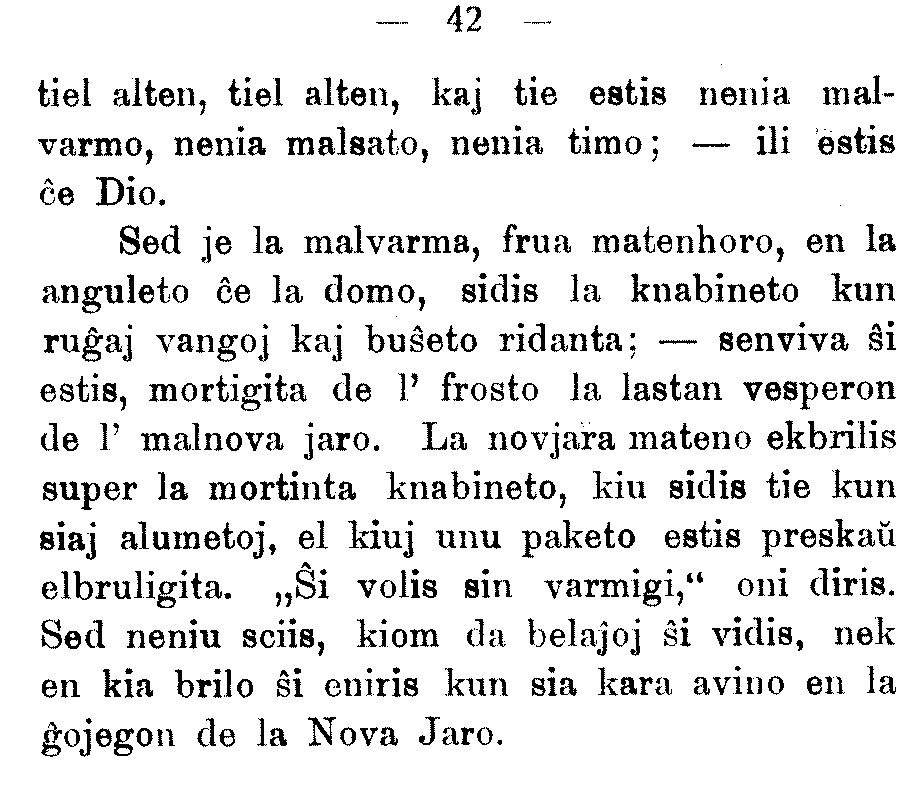 — 42 —

tiel alten, tiel alten, kaj tie estis nenia malvarmo, nenia malsato, nenia timo; — ili estis ĉe Dio.

Sed je la malvarma, frua matenhoro, en la anguleto ĉe la domo, sidis la knabineto kun ruĝaj vangoj kaj buŝeto ridanta; — senviva ŝi estis, mortigita de l' frosto la lastan vesperon de l' malnova jaro. La novjara mateno ekbrilis super la mortinta knabineto, kiu sidis tie kun siaj alumetoj, el kiuj unu paketo estis preskaŭ elbruligita. „Ŝi volis sin varmigi,“ oni diris. Sed neniu sciis, kiom da belaĵoj ŝi vidis, nek en kia brilo ŝi eniris kun sia kara avino en la ĝojegon de la Nova Jaro.